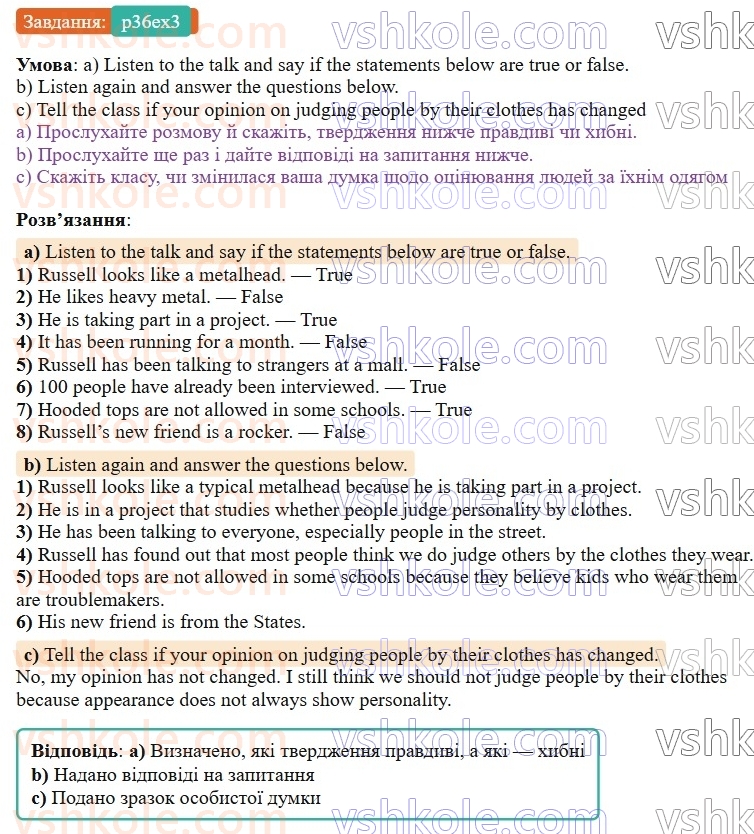 Завдання: p36ex3

Умова: a) Listen to the talk and say if the statements below are true or false.
b) Listen again and answer the questions below.
c) Tell the class if your opinion on judging people by their clothes has changed
a) Прослухайте розмову й скажіть, твердження нижче правдиві чи хибні.
b) Прослухайте ще раз і дайте відповіді на запитання нижче.
c) Скажіть класу, чи змінилася ваша думка щодо оцінювання людей за їхнім одягом

Розв'язання:

a) Listen to the talk and say if the statements below are true or false.
1) Russell looks like a metalhead. — True
2) He likes heavy metal. — False
3) He is taking part in a project. — True
4) It has been running for a month. — False
5) Russell has been talking to strangers at a mall. — False
6) 100 people have already been interviewed. — True
7) Hooded tops are not allowed in some schools. — True
8) Russell's new friend is a rocker. — False

b) Listen again and answer the questions below.
1) Russell looks like a typical metalhead because he is taking part in a project.
2) He is in a project that studies whether people judge personality by clothes.
3) He has been talking to everyone, especially people in the street.
4) Russell has found out that most people think we do judge others by the clothes they wear.
5) Hooded tops are not allowed in some schools because they believe kids who wear them are troublemakers.
6) His new friend is from the States.

c) Tell the class if your opinion on judging people by their clothes has changed.
No, my opinion has not changed. I still think we should not judge people by their clothes because appearance does not always show personality.

Відповідь: a) Визначено, які твердження правдиві, а які — хибні
b) Надано відповіді на запитання
c) Подано зразок особистої думки

vshkole.com